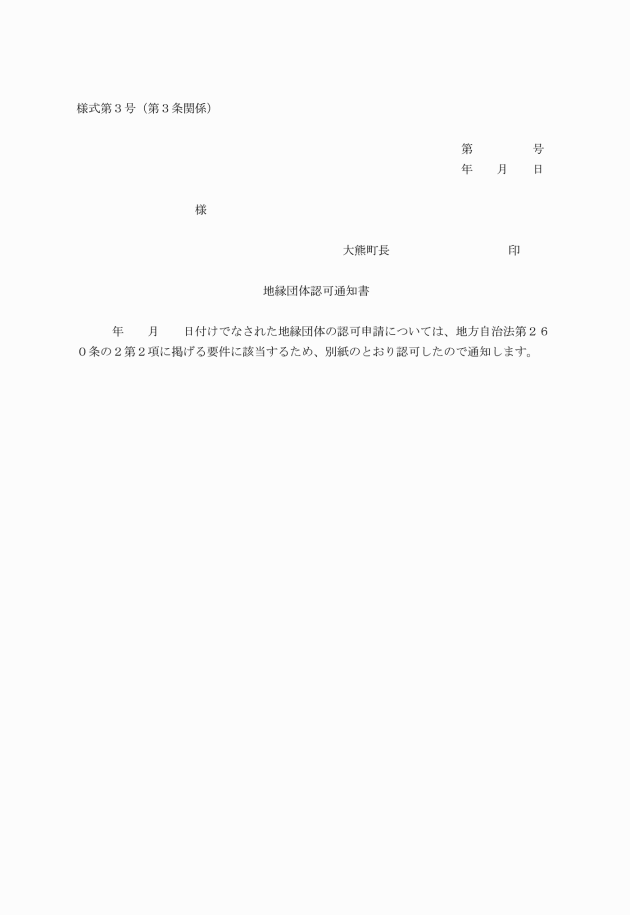 様式第３号（第３条関係）

第　　　　号
年　　月　　日

様

大熊町長　　　　　　　　　印

地縁団体認可通知書

年　　月　　日付けでなされた地縁団体の認可申請については、地方自治法第２６０条の２第２項に掲げる要件に該当するため、別紙のとおり認可したので通知します。